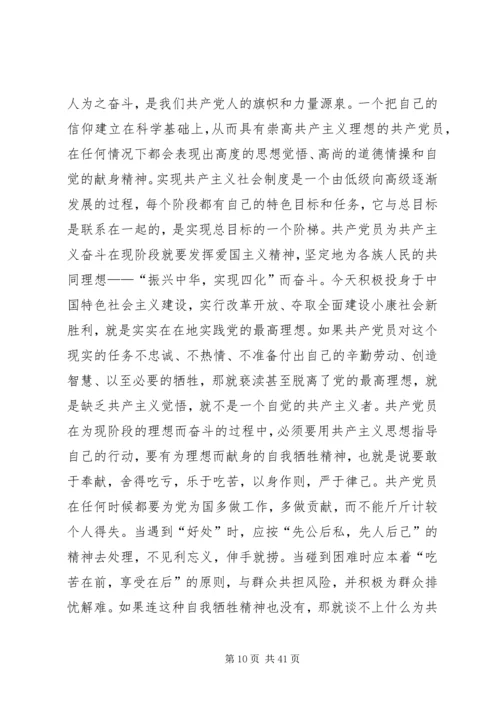 人为之奋斗，是我们共产党人的旗帜和力量源泉。一个把自己的信仰建立在科学基础上，从而具有崇高共产主义理想的共产党员，在任何情况下都会表现出高度的思想觉悟、高尚的道德情操和自觉的献身精神。实现共产主义社会制度是一个由低级向高级逐渐发展的过程，每个阶段都有自己的特色目标和任务，它与总目标是联系在一起的，是实现总目标的一个阶梯。共产党员为共产主义奋斗在现阶段就要发挥爱国主义精神，坚定地为各族人民的共同理想——“振兴中华，实现四化”而奋斗。今天积极投身于中国特色社会主义建设，实行改革开放、夺取全面建设小康社会新胜利，就是实实在在地实践党的最高理想。如果共产党员对这个现实的任务不忠诚、不热情、不准备付出自己的辛勤劳动、创造智慧、以至必要的牺牲，那就亵渎甚至脱离了党的最高理想，就是缺乏共产主义觉悟，就不是一个自觉的共产主义者。共产党员在为现阶段的理想而奋斗的过程中，必须要用共产主义思想指导自己的行动，要有为理想而献身的自我牺牲精神，也就是说要敢于奉献，舍得吃亏，乐于吃苦，以身作则，严于律己。共产党员在任何时候都要为党为国多做工作，多做贡献，而不能斤斤计较个人得失。当遇到“好处”时，应按“先公后私，先人后己”的精神去处理，不见利忘义，伸手就捞。当碰到困难时应本着“吃苦在前，享受在后”的原则，与群众共担风险，并积极为群众排忧解难。如果连这种自我牺牲精神也没有，那就谈不上什么为共

第 10 页 共 41 页